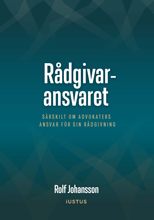 Rådgivar-
ansvaret

SÄRSKILT OM ADVOKATERS ANSVAR FÖR SIN RÅDGIVNING

Rolf Johansson

IUSTUS